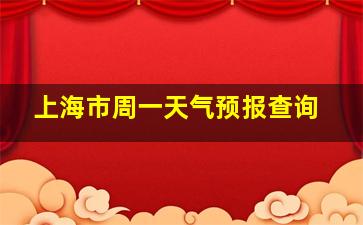 上海市周一天气预报查询